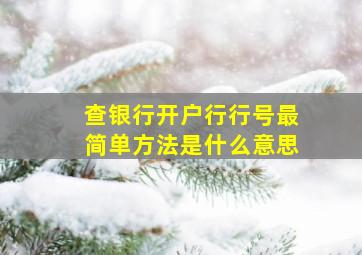 查银行开户行行号最简单方法是什么意思